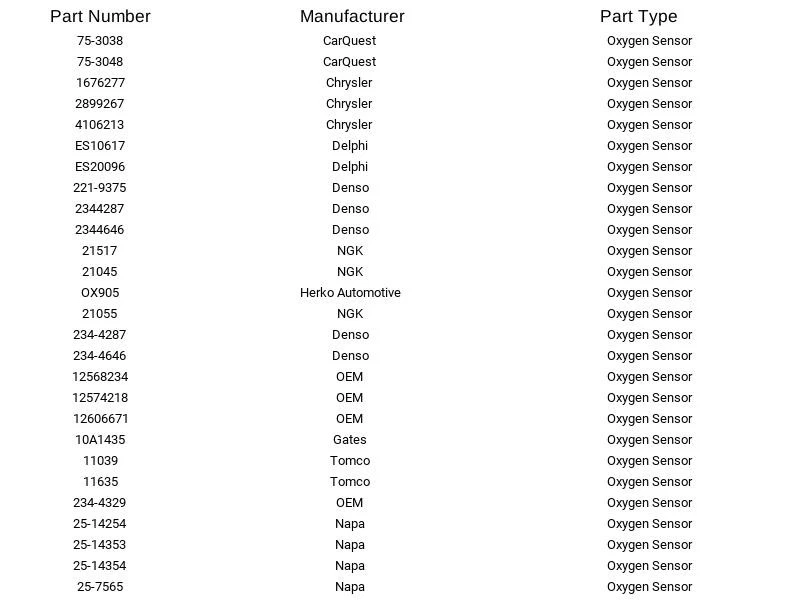 | Part Number | Manufacturer | Part Type |
|---|---|---|
| 75-3038 | CarQuest | Oxygen Sensor |
| 75-3048 | CarQuest | Oxygen Sensor |
| 1676277 | Chrysler | Oxygen Sensor |
| 2899267 | Chrysler | Oxygen Sensor |
| 4106213 | Chrysler | Oxygen Sensor |
| ES10617 | Delphi | Oxygen Sensor |
| ES20096 | Delphi | Oxygen Sensor |
| 221-9375 | Denso | Oxygen Sensor |
| 2344287 | Denso | Oxygen Sensor |
| 2344646 | Denso | Oxygen Sensor |
| 21517 | NGK | Oxygen Sensor |
| 21045 | NGK | Oxygen Sensor |
| OX905 | Herko Automotive | Oxygen Sensor |
| 21055 | NGK | Oxygen Sensor |
| 234-4287 | Denso | Oxygen Sensor |
| 234-4646 | Denso | Oxygen Sensor |
| 12568234 | OEM | Oxygen Sensor |
| 12574218 | OEM | Oxygen Sensor |
| 12606671 | OEM | Oxygen Sensor |
| 10A1435 | Gates | Oxygen Sensor |
| 11039 | Tomco | Oxygen Sensor |
| 11635 | Tomco | Oxygen Sensor |
| 234-4329 | OEM | Oxygen Sensor |
| 25-14254 | Napa | Oxygen Sensor |
| 25-14353 | Napa | Oxygen Sensor |
| 25-14354 | Napa | Oxygen Sensor |
| 25-7565 | Napa | Oxygen Sensor |